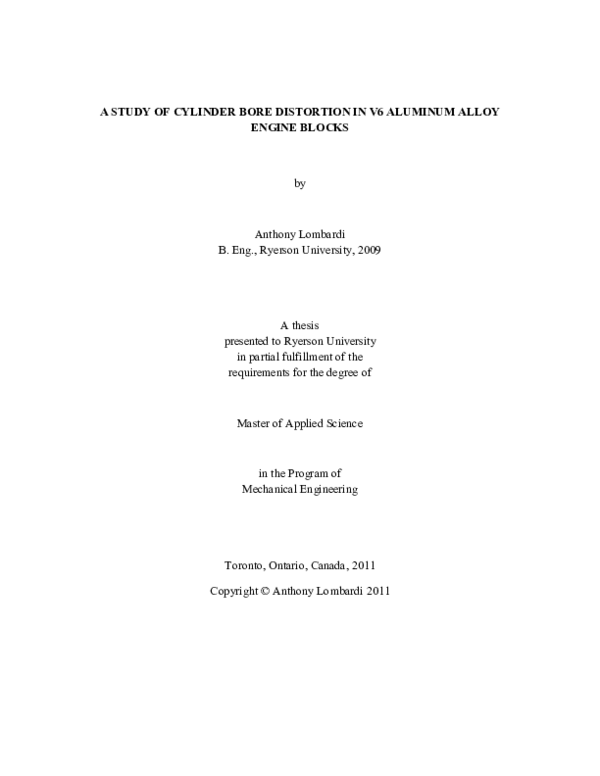 A STUDY OF CYLINDER BORE DISTORTION IN V6 ALUMINUM ALLOY ENGINE BLOCKS

by

Anthony Lombardi
B. Eng., Ryerson University, 2009

A thesis
presented to Ryerson University
in partial fulfillment of the
requirements for the degree of

Master of Applied Science

in the Program of
Mechanical Engineering

Toronto, Ontario, Canada, 2011

Copyright © Anthony Lombardi 2011